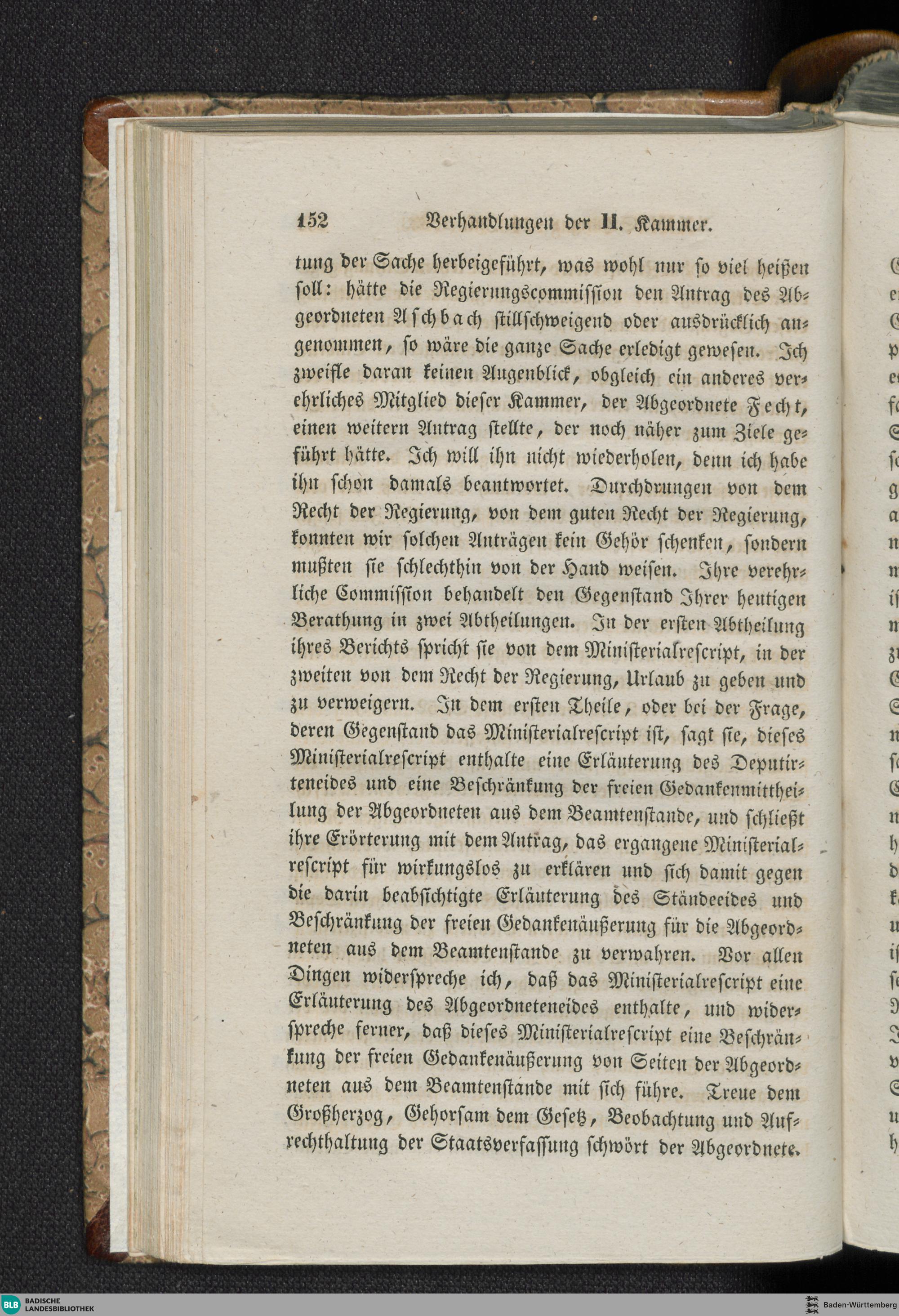 152 Verhandlungen der II. Kammer.

tung der Sache herbeigeführt, was wohl nur so viel heißen soll: hätte die Regierungscommission den Antrag des Abgeordneten Aschbach stillschweigend oder ausdrücklich angenommen, so wäre die ganze Sache erledigt gewesen. Ich zweifle daran keinen Augenblick, obgleich ein anderes verehrliches Mitglied dieser Kammer, der Abgeordnete Fecht, einen weitern Antrag stellte, der noch näher zum Ziele geführt hätte. Ich will ihn nicht wiederholen, denn ich habe ihn schon damals beantwortet. Durchdrungen von dem Recht der Regierung, von dem guten Recht der Regierung, konnten wir solchen Anträgen kein Gehör schenken, sondern mußten sie schlechthin von der Hand weisen. Ihre verehrliche Commission behandelt den Gegenstand Ihrer heutigen Berathung in zwei Abtheilungen. In der ersten Abtheilung ihres Berichts spricht sie von dem Ministerialrescript, in der zweiten von dem Recht der Regierung, Urlaub zu geben und zu verweigern. In dem ersten Theile, oder bei der Frage, deren Gegenstand das Ministerialrescript ist, sagt sie, dieses Ministerialrescript enthalte eine Erläuterung des Deputirteneides und eine Beschränkung der freien Gedankenmittheilung der Abgeordneten aus dem Beamtenstande, und schließt ihre Erörterung mit dem Antrag, das ergangene Ministerialrescript für wirkungslos zu erklären und sich damit gegen die darin beabsichtigte Erläuterung des Ständeeides und Beschränkung der freien Gedankenäußerung für die Abgeordneten aus dem Beamtenstande zu verwahren. Vor allen Dingen widerspreche ich, daß das Ministerialrescript eine Erläuterung des Abgeordneteneides enthalte, und widerspreche ferner, daß dieses Ministerialrescript eine Beschränkung der freien Gedankenäußerung von Seiten der Abgeordneten aus dem Beamtenstande mit sich führe. Treue dem Großherzog, Gehorsam dem Gesetz, Beobachtung und Aufrechthaltung der Staatsverfassung schwört der Abgeordnete.

BLB BADISCHE LANDESBIBLIOTHEK

Baden-Württemberg